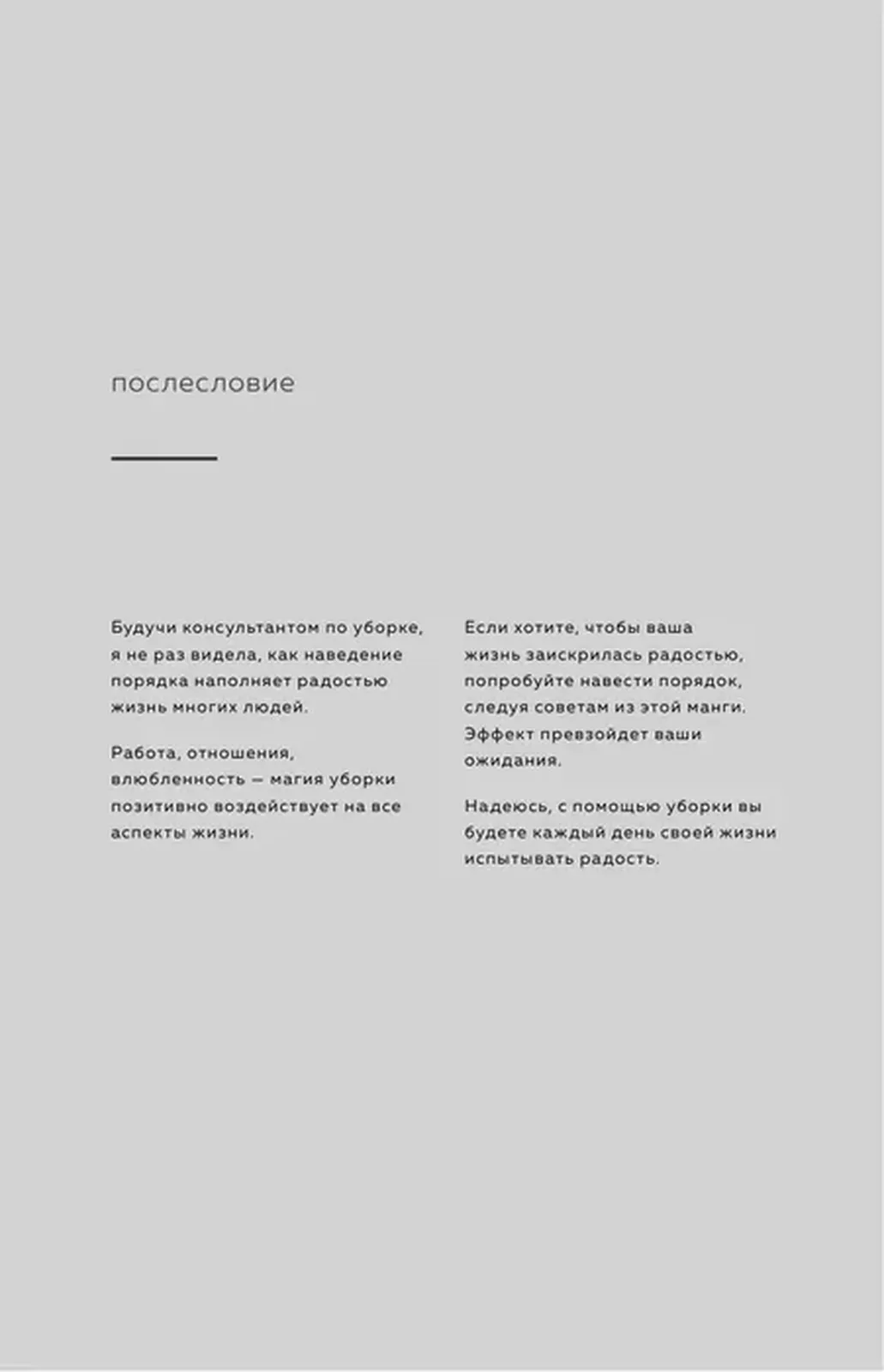 послесловие

Будучи консультантом по уборке, я не раз видела, как наведение порядка наполняет радостью жизнь многих людей.

Работа, отношения, влюбленность — магия уборки позитивно воздействует на все аспекты жизни.

Если хотите, чтобы ваша жизнь заискрилась радостью, попробуйте навести порядок, следуя советам из этой манги. Эффект превзойдет ваши ожидания.

Надеюсь, с помощью уборки вы будете каждый день своей жизни испытывать радость.